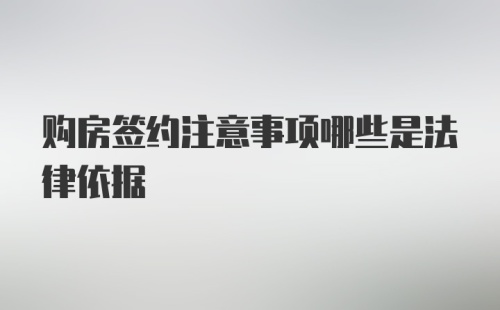 购房签约注意事项哪些是法律依据